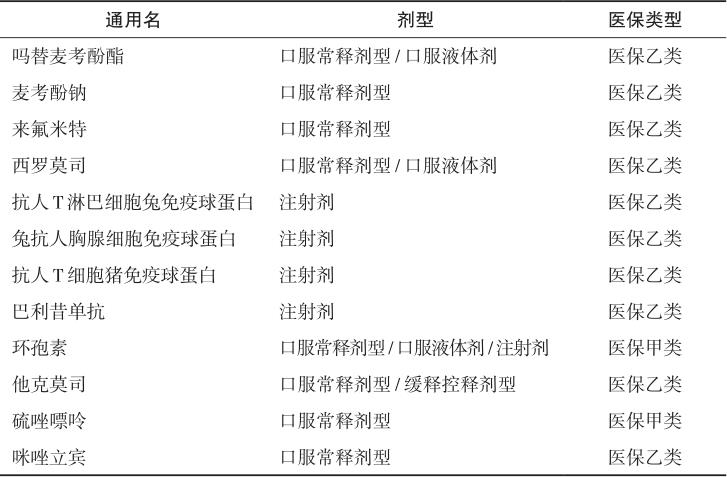 | 通用名 | 剂型 | 医保类型 |
|---|---|---|
| 吗替麦考酚酯 | 口服常释剂型 / 口服液体剂 | 医保乙类 |
| 麦考酚钠 | 口服常释剂型 | 医保乙类 |
| 来氟米特 | 口服常释剂型 | 医保乙类 |
| 西罗莫司 | 口服常释剂型 / 口服液体剂 | 医保乙类 |
| 抗人 T 淋巴细胞兔免疫球蛋白 | 注射剂 | 医保乙类 |
| 兔抗人胸腺细胞免疫球蛋白 | 注射剂 | 医保乙类 |
| 抗人 T 细胞猪免疫球蛋白 | 注射剂 | 医保乙类 |
| 巴利昔单抗 | 注射剂 | 医保乙类 |
| 环孢素 | 口服常释剂型 / 口服液体剂 / 注射剂 | 医保甲类 |
| 他克莫司 | 口服常释剂型 / 缓释控释剂型 | 医保乙类 |
| 硫唑嘌呤 | 口服常释剂型 | 医保甲类 |
| 咪唑立宾 | 口服常释剂型 | 医保乙类 |